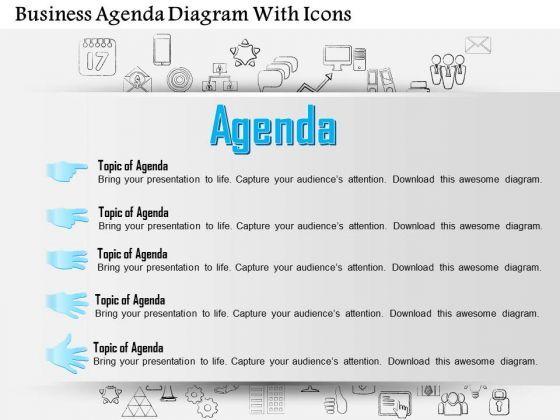 Business Agenda Diagram With Icons

17

Agenda

Topic of Agenda
Bring your presentation to life. Capture your audience's attention. Download this awesome diagram.

Topic of Agenda
Bring your presentation to life. Capture your audience's attention. Download this awesome diagram.

Topic of Agenda
Bring your presentation to life. Capture your audience's attention. Download this awesome diagram.

Topic of Agenda
Bring your presentation to life. Capture your audience's attention. Download this awesome diagram.

Topic of Agenda
Bring your presentation to life. Capture your audience's attention. Download this awesome diagram.